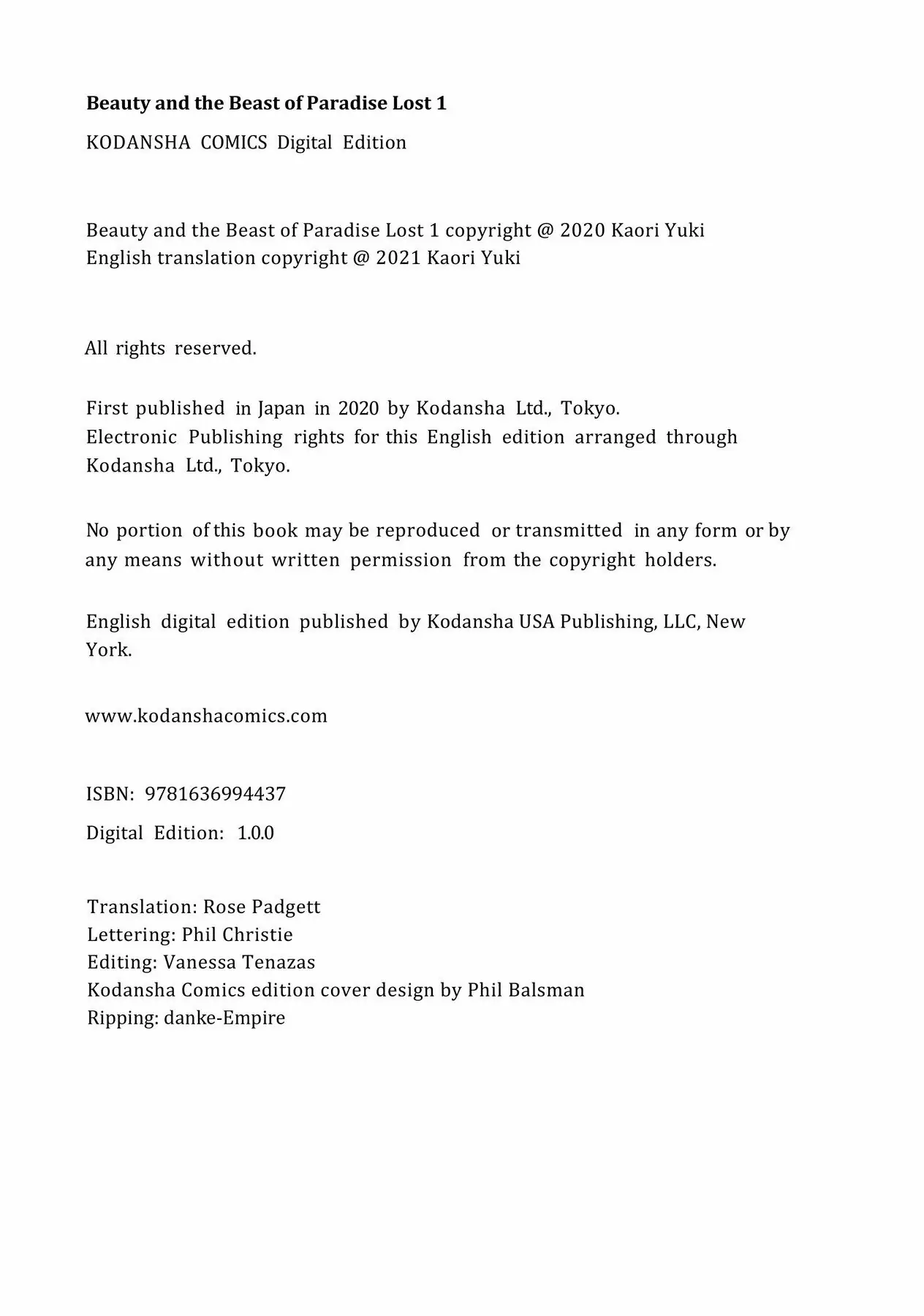 Beauty and the Beast of Paradise Lost 1

KODANSHA COMICS Digital Edition

Beauty and the Beast of Paradise Lost 1 copyright @ 2020 Kaori Yuki
English translation copyright @ 2021 Kaori Yuki

All rights reserved.

First published in Japan in 2020 by Kodansha Ltd., Tokyo.
Electronic Publishing rights for this English edition arranged through Kodansha Ltd., Tokyo.

No portion of this book may be reproduced or transmitted in any form or by any means without written permission from the copyright holders.

English digital edition published by Kodansha USA Publishing, LLC, New York.

www.kodanshacomics.com

ISBN: 9781636994437

Digital Edition: 1.0.0

Translation: Rose Padgett
Lettering: Phil Christie
Editing: Vanessa Tenazas
Kodansha Comics edition cover design by Phil Balsman
Ripping: danke-Empire